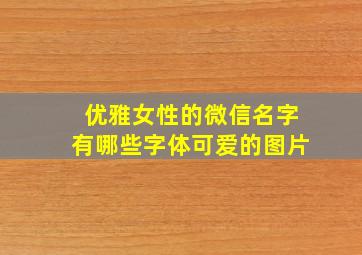 优雅女性的微信名字
有哪些字体可爱的图片